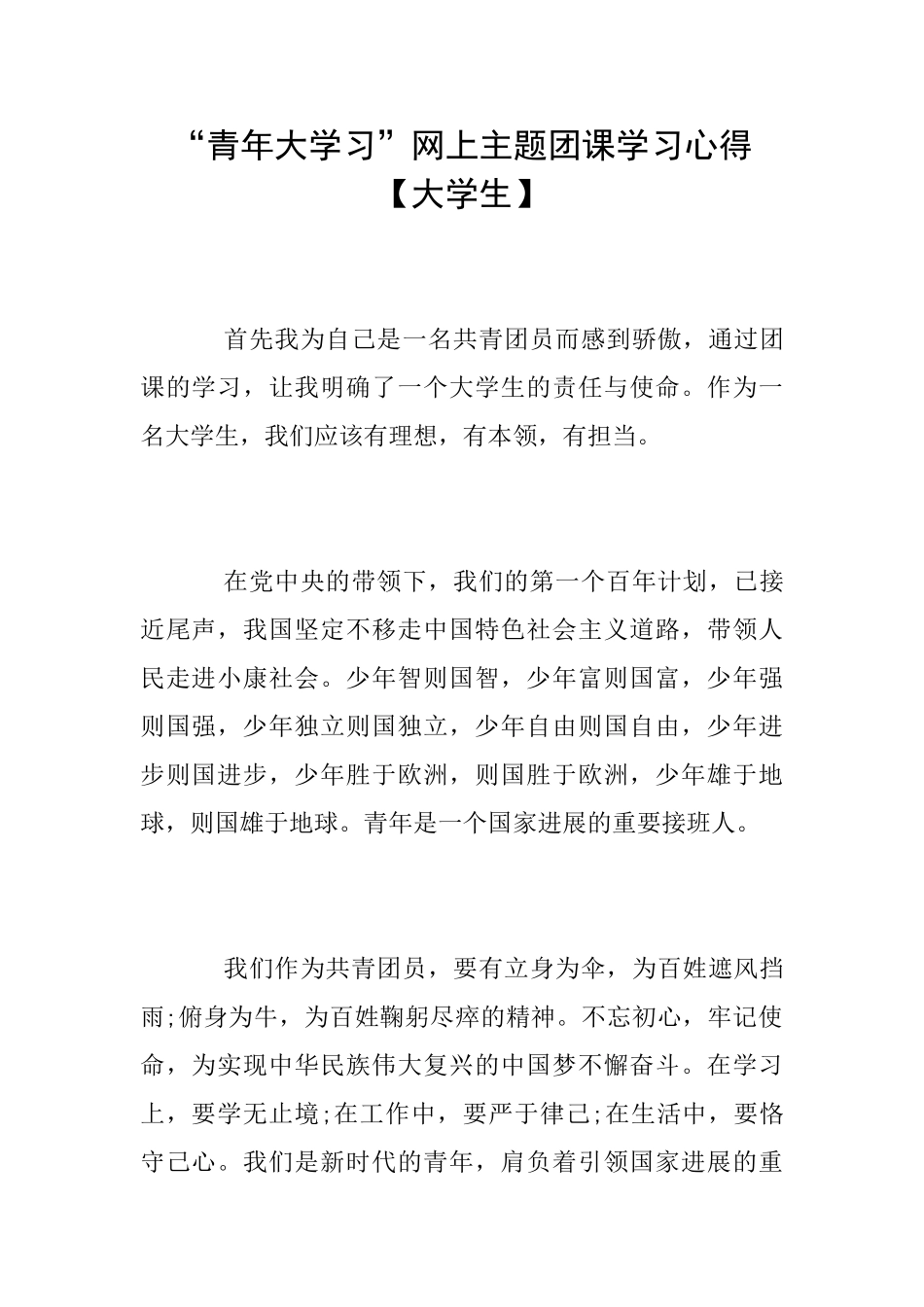 “青年大学习”网上主题团课学习心得【大学生】

首先我为自己是一名共青团员而感到骄傲，通过团课的学习，让我明确了一个大学生的责任与使命。作为一名大学生，我们应该有理想，有本领，有担当。

在党中央的带领下，我们的第一个百年计划，已接近尾声，我国坚定不移走中国特色社会主义道路，带领人民走进小康社会。少年智则国智，少年富则国富，少年强则国强，少年独立则国独立，少年自由则国自由，少年进步则国进步，少年胜于欧洲，则国胜于欧洲，少年雄于地球，则国雄于地球。青年是一个国家进展的重要接班人。

我们作为共青团员，要有立身为伞，为百姓遮风挡雨;俯身为牛，为百姓鞠躬尽瘁的精神。不忘初心，牢记使命，为实现中华民族伟大复兴的中国梦不懈奋斗。在学习上，要学无止境;在工作中，要严于律己;在生活中，要恪守己心。我们是新时代的青年，肩负着引领国家进展的重